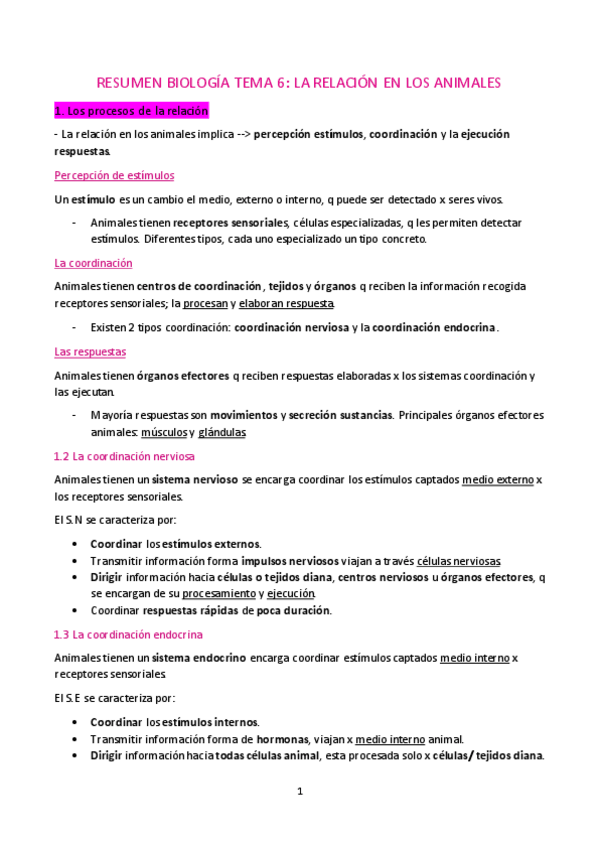 RESUMEN BIOLOGÍA TEMA 6: LA RELACIÓN EN LOS ANIMALES

1. Los procesos de la relación

- La relación en los animales implica --> percepción estímulos, coordinación y la ejecución respuestas.

Percepción de estímulos

Un estímulo es un cambio el medio, externo o interno, q puede ser detectado x seres vivos.

- Animales tienen receptores sensoriales, células especializadas, q les permiten detectar estímulos. Diferentes tipos, cada uno especializado un tipo concreto.

La coordinación

Animales tienen centros de coordinación, tejidos y órganos q reciben la información recogida receptores sensoriales; la procesan y elaboran respuesta.

- Existen 2 tipos coordinación: coordinación nerviosa y la coordinación endocrina.

Las respuestas

Animales tienen órganos efectores q reciben respuestas elaboradas x los sistemas coordinación y las ejecutan.

- Mayoría respuestas son movimientos y secreción sustancias. Principales órganos efectores animales: músculos y glándulas

1.2 La coordinación nerviosa

Animales tienen un sistema nervioso se encarga coordinar los estímulos captados medio externo x los receptores sensoriales.

El S.N se caracteriza por:

• Coordinar los estímulos externos.
• Transmitir información forma impulsos nerviosos viajan a través células nerviosas
• Dirigir información hacia células o tejidos diana, centros nerviosos u órganos efectores, q se encargan de su procesamiento y ejecución.
• Coordinar respuestas rápidas de poca duración.

1.3 La coordinación endocrina

Animales tienen un sistema endocrino encarga coordinar estímulos captados medio interno x receptores sensoriales.

El S.E se caracteriza por:

• Coordinar los estímulos internos.
• Transmitir información forma de hormonas, viajan x medio interno animal.
• Dirigir información hacia todas células animal, esta procesada solo x células/ tejidos diana.

1